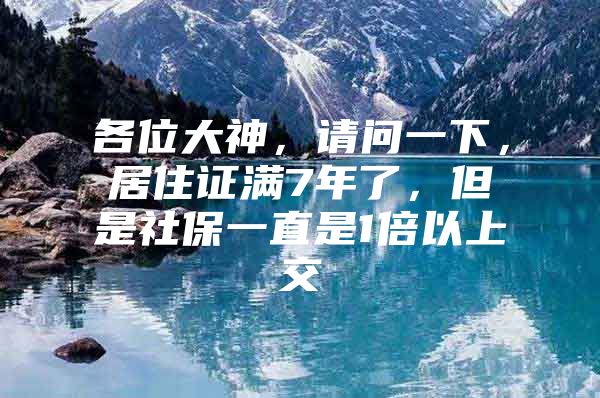 各位大神，请问一下，居住证满7年了，但是社保一直是1倍以上交